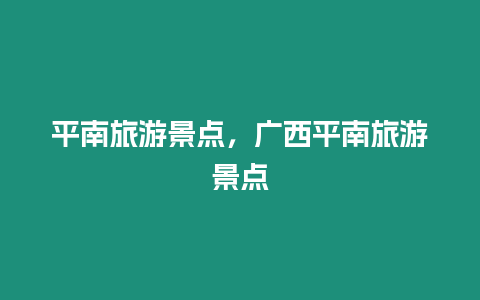 平南旅游景点，广西平南旅游景点